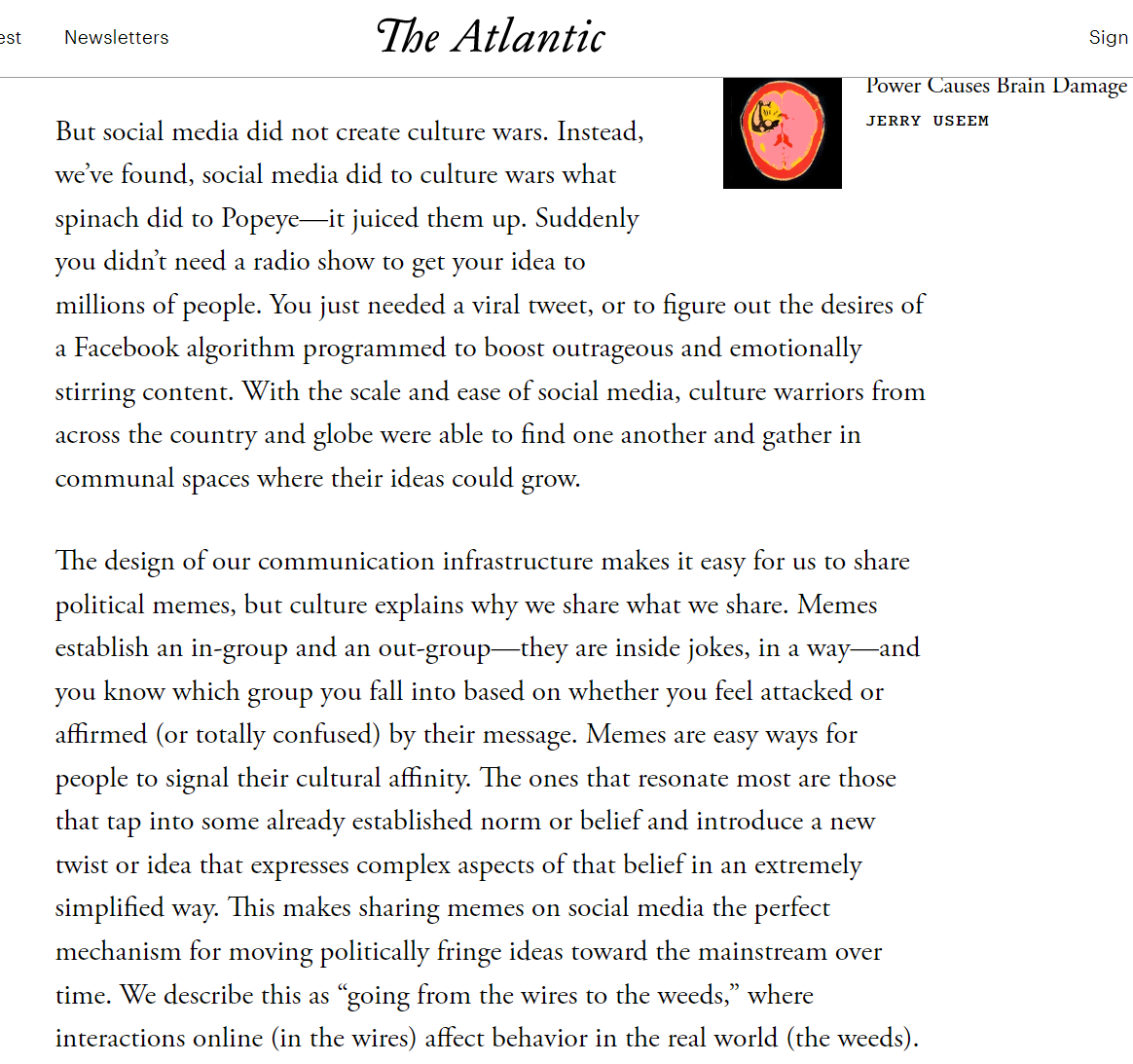 est Newsletters

The Atlantic

Sign

Power Causes Brain Damage

JERRY USEEM

But social media did not create culture wars. Instead, we've found, social media did to culture wars what spinach did to Popeye—it juiced them up. Suddenly you didn't need a radio show to get your idea to millions of people. You just needed a viral tweet, or to figure out the desires of a Facebook algorithm programmed to boost outrageous and emotionally stirring content. With the scale and ease of social media, culture warriors from across the country and globe were able to find one another and gather in communal spaces where their ideas could grow.

The design of our communication infrastructure makes it easy for us to share political memes, but culture explains why we share what we share. Memes establish an in-group and an out-group—they are inside jokes, in a way—and you know which group you fall into based on whether you feel attacked or affirmed (or totally confused) by their message. Memes are easy ways for people to signal their cultural affinity. The ones that resonate most are those that tap into some already established norm or belief and introduce a new twist or idea that expresses complex aspects of that belief in an extremely simplified way. This makes sharing memes on social media the perfect mechanism for moving politically fringe ideas toward the mainstream over time. We describe this as "going from the wires to the weeds," where interactions online (in the wires) affect behavior in the real world (the weeds).